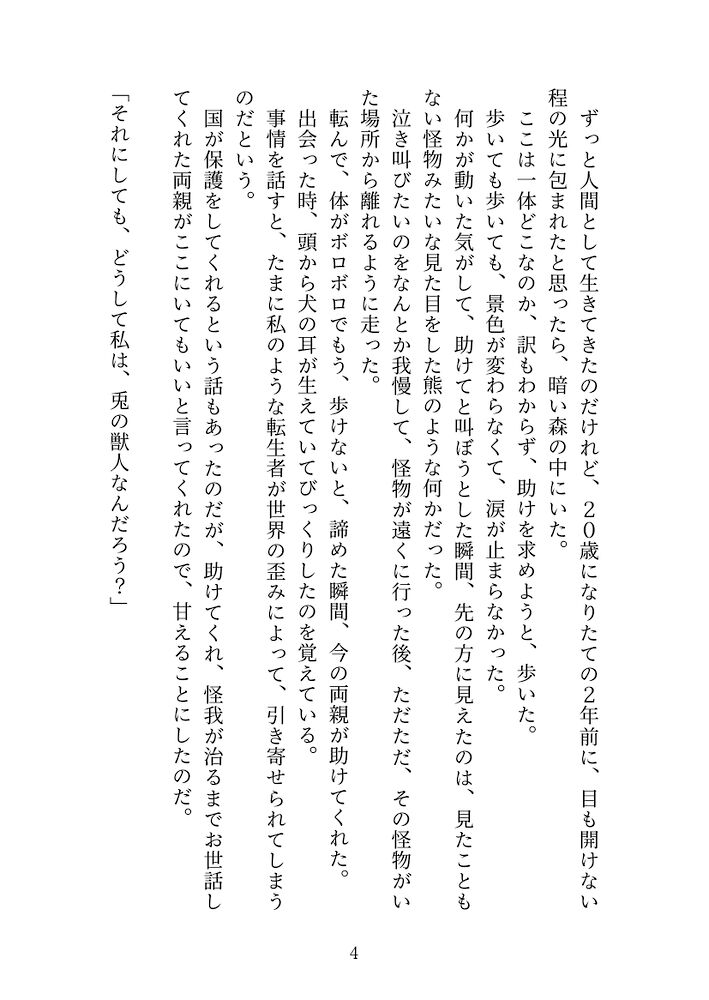 ずっと人間として生きてきたのだけれど、20歳になりたての2年前に、目も開けない程の光に包まれたと思ったら、暗い森の中にいた。

ここは一体どこなのか、訳もわからず、助けを求めようと、歩いた。

歩いても歩いても、景色が変わらなくて、涙が止まらなかった。

何かが動いた気がして、助けてと叫ぼうとした瞬間、先の方に見えたのは、見たこともない怪物みたいな見た目をした熊のような何かだった。

泣き叫びたいのをなんとか我慢して、怪物が遠くに行った後、ただただ、その怪物がいた場所から離れるように走った。

転んで、体がボロボロでもう、歩けないと、諦めた瞬間、今の両親が助けてくれた。

出会った時、頭から犬の耳が生えていてびっくりしたのを覚えている。

事情を話すと、たまに私のような転生者が世界の歪みによって、引き寄せられてしまうのだという。

国が保護をしてくれるという話もあったのだが、助けてくれ、怪我が治るまでお世話してくれた両親がここにいてもいいと言ってくれたので、甘えることにしたのだ。

「それにしても、どうして私は、兎の獣人なんだろう?」

4